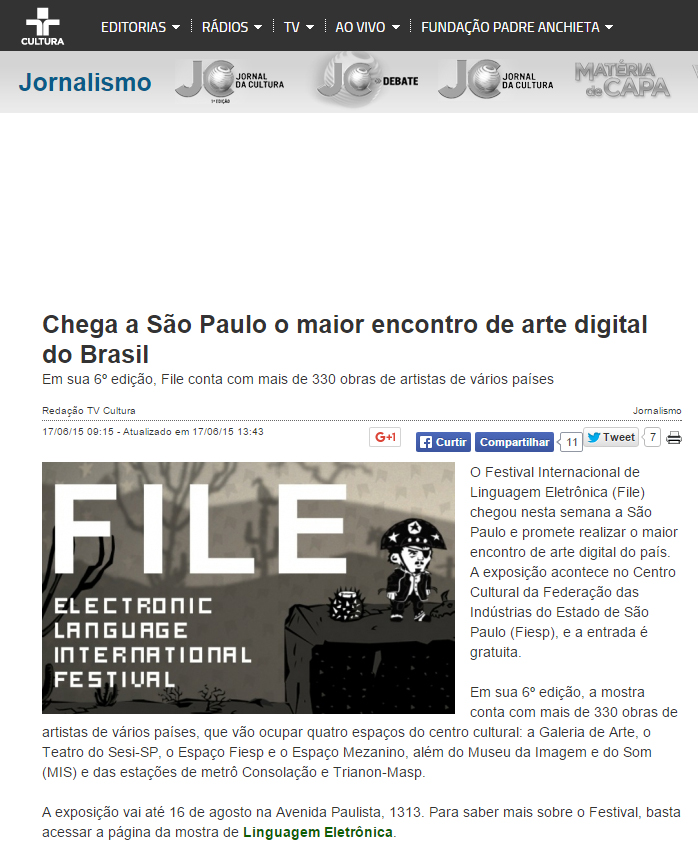 CULTURA
EDITORIAS | RÁDIOS | TV | AO VIVO | FUNDAÇÃO PADRE ANCHIETA

Jornalismo
JC JORNAL DA CULTURA 1ª EDIÇÃO
JC DEBATE
JC JORNAL DA CULTURA
MATÉRIA de CAPA

Chega a São Paulo o maior encontro de arte digital do Brasil
Em sua 6º edição, File conta com mais de 330 obras de artistas de vários países

Redação TV Cultura
Jornalismo
17/06/15 09:15 - Atualizado em 17/06/15 13:43
G+1
Curtir
Compartilhar 11
Tweet 7

FILE
ELECTRONIC LANGUAGE INTERNATIONAL FESTIVAL

O Festival Internacional de Linguagem Eletrônica (File) chegou nesta semana a São Paulo e promete realizar o maior encontro de arte digital do país. A exposição acontece no Centro Cultural da Federação das Indústrias do Estado de São Paulo (Fiesp), e a entrada é gratuita.

Em sua 6º edição, a mostra conta com mais de 330 obras de artistas de vários países, que vão ocupar quatro espaços do centro cultural: a Galeria de Arte, o Teatro do Sesi-SP, o Espaço Fiesp e o Espaço Mezanino, além do Museu da Imagem e do Som (MIS) e das estações de metrô Consolação e Trianon-Masp.

A exposição vai até 16 de agosto na Avenida Paulista, 1313. Para saber mais sobre o Festival, basta acessar a página da mostra de Linguagem Eletrônica.